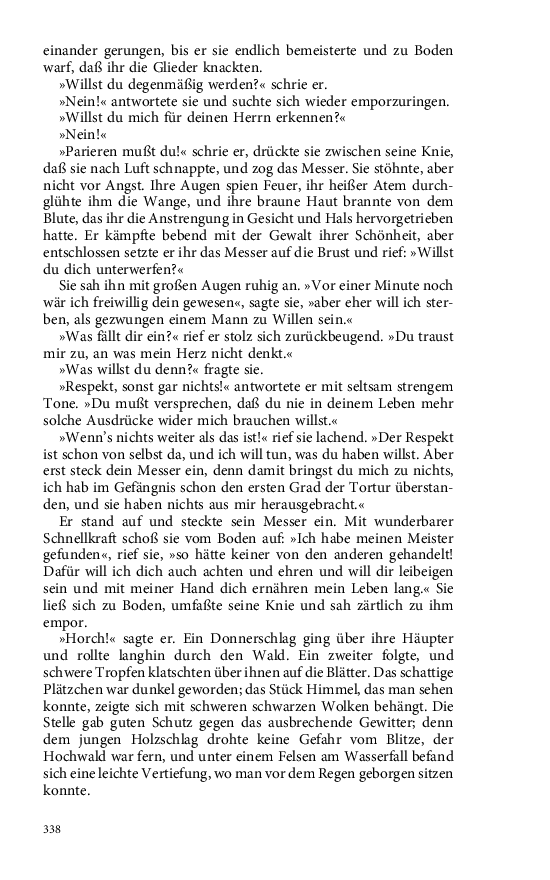 einander gerungen, bis er sie endlich bemeisterte und zu Boden warf, daß ihr die Glieder knackten.

»Willst du degenmäßig werden?« schrie er.

»Nein!« antwortete sie und suchte sich wieder emporzuringen.

»Willst du mich für deinen Herrn erkennen?«

»Nein!«

»Parieren mußt du!« schrie er, drückte sie zwischen seine Knie, daß sie nach Luft schnappte, und zog das Messer. Sie stöhnte, aber nicht vor Angst. Ihre Augen spien Feuer, ihr heißer Atem durchglühte ihm die Wange, und ihre braune Haut brannte von dem Blute, das ihr die Anstrengung in Gesicht und Hals hervorgetrieben hatte. Er kämpfte bebend mit der Gewalt ihrer Schönheit, aber entschlossen setzte er ihr das Messer auf die Brust und rief: »Willst du dich unterwerfen?«

Sie sah ihn mit großen Augen ruhig an. »Vor einer Minute noch wär ich freiwillig dein gewesen«, sagte sie, »aber eher will ich sterben, als gezwungen einem Mann zu Willen sein.«

»Was fällt dir ein?« rief er stolz sich zurückbeugend. »Du traust mir zu, an was mein Herz nicht denkt.«

»Was willst du denn?« fragte sie.

»Respekt, sonst gar nichts!« antwortete er mit seltsam strengem Tone. »Du mußt versprechen, daß du nie in deinem Leben mehr solche Ausdrücke wider mich brauchen willst.«

»Wenn's nichts weiter als das ist!« rief sie lachend. »Der Respekt ist schon von selbst da, und ich will tun, was du haben willst. Aber erst steck dein Messer ein, denn damit bringst du mich zu nichts, ich hab im Gefängnis schon den ersten Grad der Tortur überstanden, und sie haben nichts aus mir herausgebracht.«

Er stand auf und steckte sein Messer ein. Mit wunderbarer Schnellkraft schoß sie vom Boden auf: »Ich habe meinen Meister gefunden«, rief sie, »so hätte keiner von den anderen gehandelt! Dafür will ich dich auch achten und ehren und will dir leibeigen sein und mit meiner Hand dich ernähren mein Leben lang.« Sie ließ sich zu Boden, umfaßte seine Knie und sah zärtlich zu ihm empor.

»Horch!« sagte er. Ein Donnerschlag ging über ihre Häupter und rollte langhin durch den Wald. Ein zweiter folgte, und schwere Tropfen klatschten über ihnen auf die Blätter. Das schattige Plätzchen war dunkel geworden; das Stück Himmel, das man sehen konnte, zeigte sich mit schweren schwarzen Wolken behängt. Die Stelle gab guten Schutz gegen das ausbrechende Gewitter; denn dem jungen Holzschlag drohte keine Gefahr vom Blitze, der Hochwald war fern, und unter einem Felsen am Wasserfall befand sich eine leichte Vertiefung, wo man vor dem Regen geborgen sitzen konnte.

338